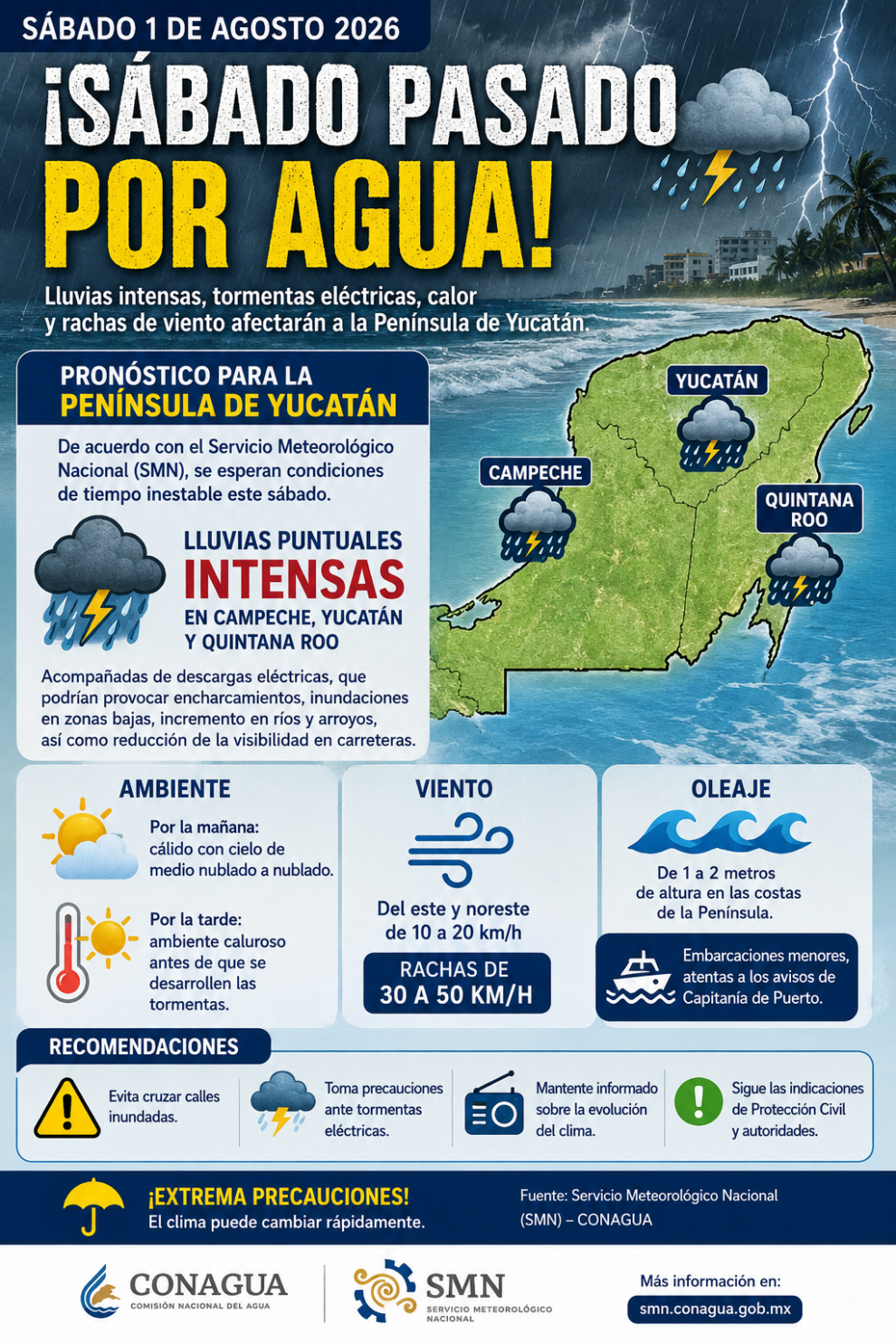 SÁBADO 1 DE AGOSTO 2026

¡SÁBADO PASADO POR AGUA!

Lluvias intensas, tormentas eléctricas, calor y rachas de viento afectarán a la Península de Yucatán.

PRONÓSTICO PARA LA PENÍNSULA DE YUCATÁN

De acuerdo con el Servicio Meteorológico Nacional (SMN), se esperan condiciones de tiempo inestable este sábado.

LLUVIAS PUNTUALES INTENSAS EN CAMPECHE, YUCATÁN Y QUINTANA ROO

Acompañadas de descargas eléctricas, que podrían provocar encharcamientos, inundaciones en zonas bajas, incremento en ríos y arroyos, así como reducción de la visibilidad en carreteras.

YUCATÁN

CAMPECHE

QUINTANA ROO

AMBIENTE

Por la mañana: cálido con cielo de medio nublado a nublado.

Por la tarde: ambiente caluroso antes de que se desarrollen las tormentas.

VIENTO

Del este y noreste de 10 a 20 km/h

RACHAS DE 30 A 50 KM/H

OLEAJE

De 1 a 2 metros de altura en las costas de la Península.

Embarcaciones menores, atentas a los avisos de Capitanía de Puerto.

RECOMENDACIONES

Evita cruzar calles inundadas.

Toma precauciones ante tormentas eléctricas.

Mantente informado sobre la evolución del clima.

Sigue las indicaciones de Protección Civil y autoridades.

¡EXTREMA PRECAUCIONES!
El clima puede cambiar rápidamente.

Fuente: Servicio Meteorológico Nacional (SMN) – CONAGUA

CONAGUA
COMISIÓN NACIONAL DEL AGUA

SMN
SERVICIO METEOROLÓGICO NACIONAL

Más información en:
smn.conagua.gob.mx